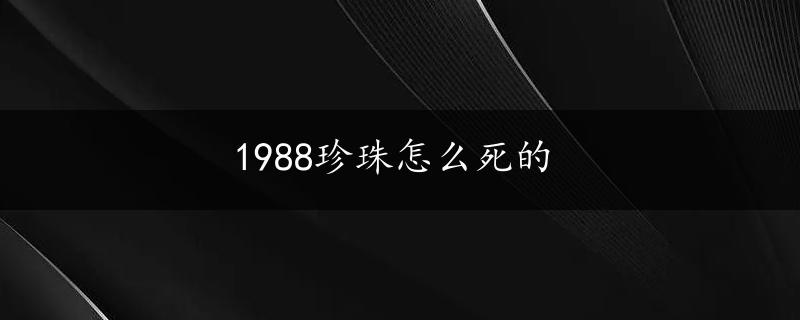 1988珍珠怎么死的